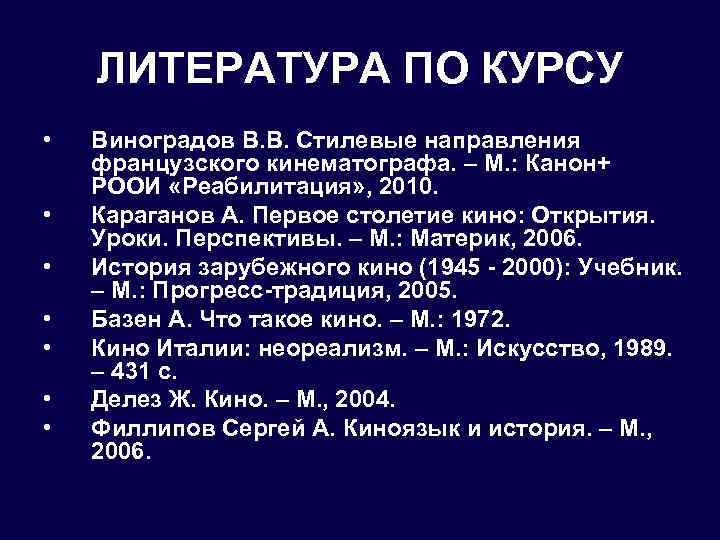 ЛИТЕРАТУРА ПО КУРСУ

• Виноградов В.В. Стилевые направления французского кинематографа. – М.: Канон+ РООИ «Реабилитация», 2010.
• Караганов А. Первое столетие кино: Открытия. Уроки. Перспективы. – М.: Материк, 2006.
• История зарубежного кино (1945 - 2000): Учебник. – М.: Прогресс-традиция, 2005.
• Базен А. Что такое кино. – М.: 1972.
• Кино Италии: неореализм. – М.: Искусство, 1989. – 431 с.
• Делез Ж. Кино. – М., 2004.
• Филлипов Сергей А. Киноязык и история. – М., 2006.